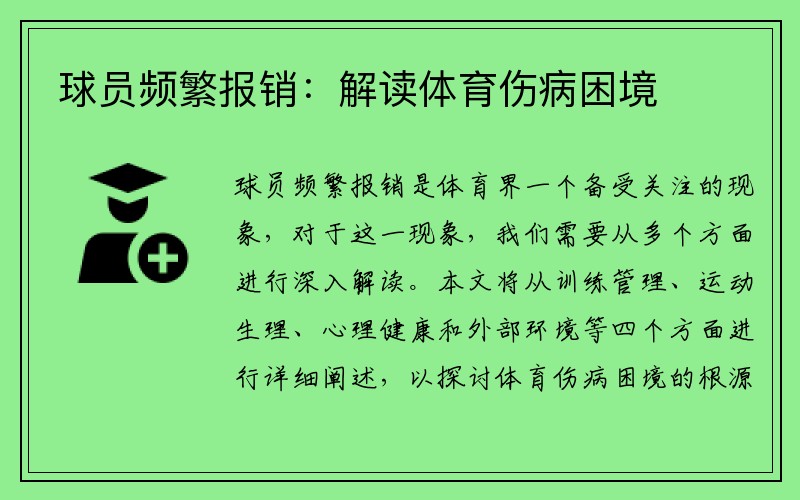 球员频繁报销：解读体育伤病困境

球员频繁报销是体育界一个备受关注的现象，对于这一现象，我们需要从多个方面进行深入解读。本文将从训练管理、运动生理、心理健康和外部环境等四个方面进行详细阐述，以探讨体育伤病困境的根源